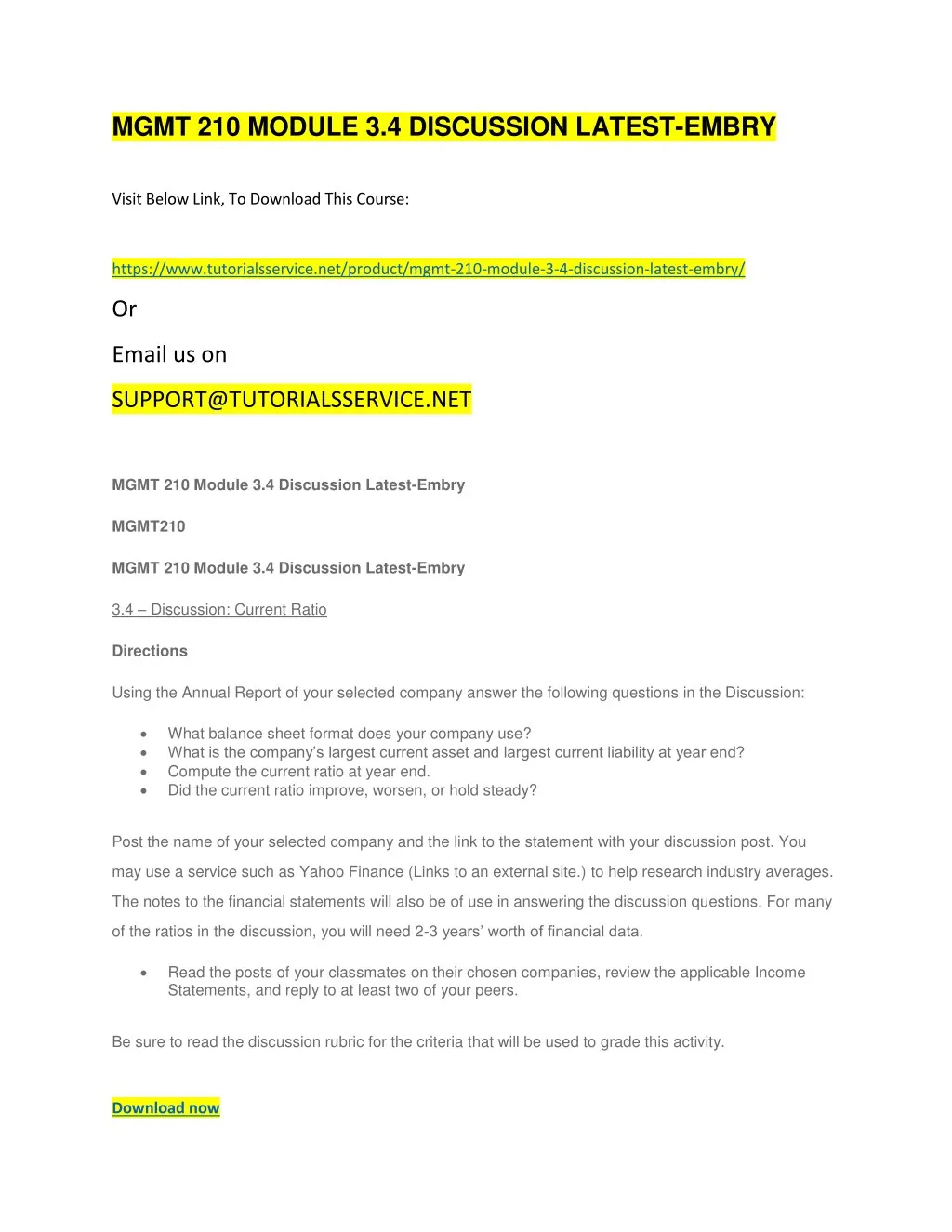 MGMT 210 MODULE 3.4 DISCUSSION LATEST-EMBRY

Visit Below Link, To Download This Course:

https://www.tutorialsservice.net/product/mgmt-210-module-3-4-discussion-latest-embry/

Or

Email us on

SUPPORT@TUTORIALSSERVICE.NET

MGMT 210 Module 3.4 Discussion Latest-Embry

MGMT210

MGMT 210 Module 3.4 Discussion Latest-Embry

3.4 – Discussion: Current Ratio

Directions

Using the Annual Report of your selected company answer the following questions in the Discussion:

• What balance sheet format does your company use?
• What is the company's largest current asset and largest current liability at year end?
• Compute the current ratio at year end.
• Did the current ratio improve, worsen, or hold steady?

Post the name of your selected company and the link to the statement with your discussion post. You may use a service such as Yahoo Finance (Links to an external site.) to help research industry averages. The notes to the financial statements will also be of use in answering the discussion questions. For many of the ratios in the discussion, you will need 2-3 years' worth of financial data.

• Read the posts of your classmates on their chosen companies, review the applicable Income Statements, and reply to at least two of your peers.

Be sure to read the discussion rubric for the criteria that will be used to grade this activity.

Download now